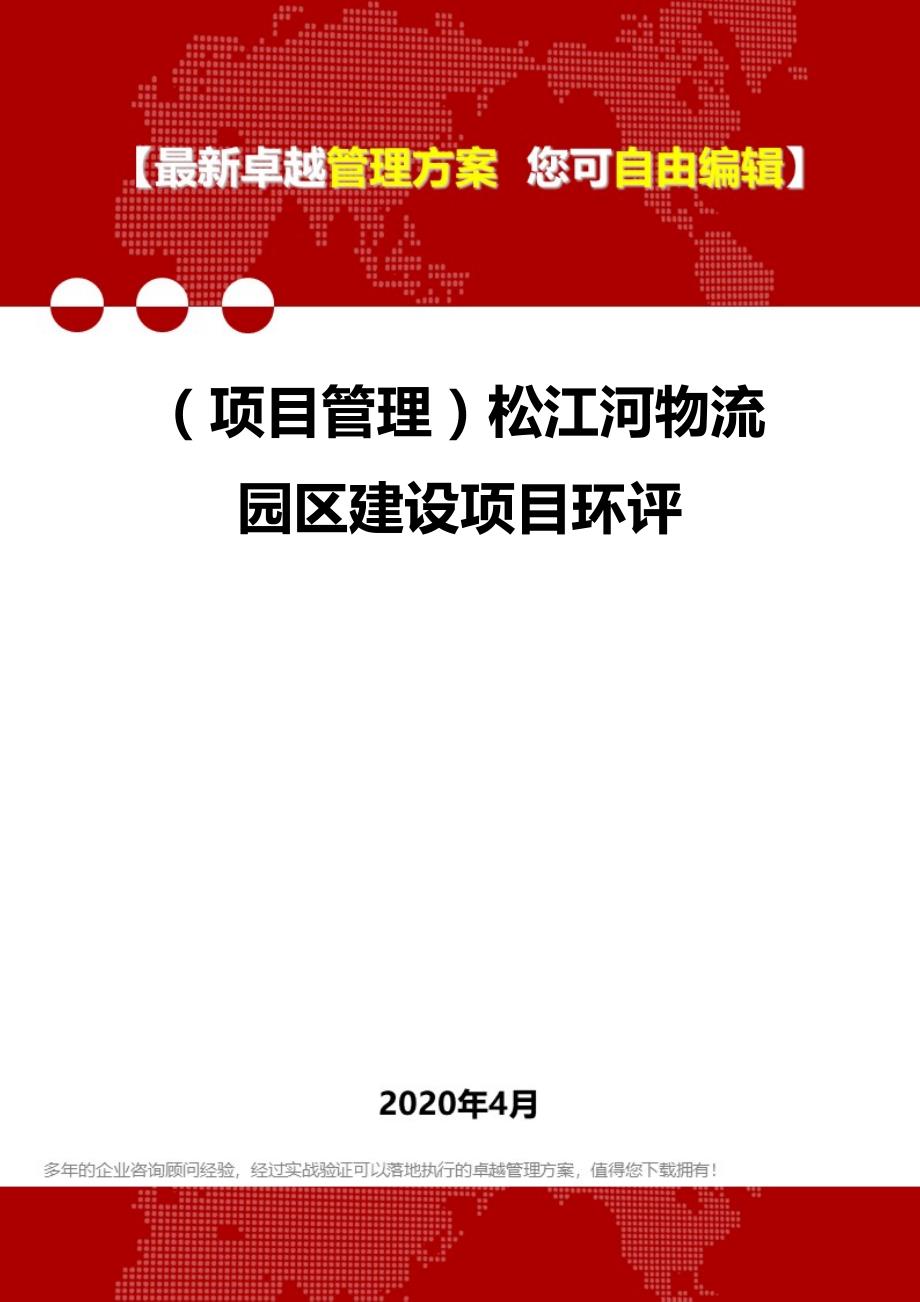 【最新卓越管理方案 您可自由编辑】

（项目管理）松江河物流园区建设项目环评

2020年4月

多年的企业咨询顾问经验，经过实战验证可以落地执行的卓越管理方案，值得您下载拥有！